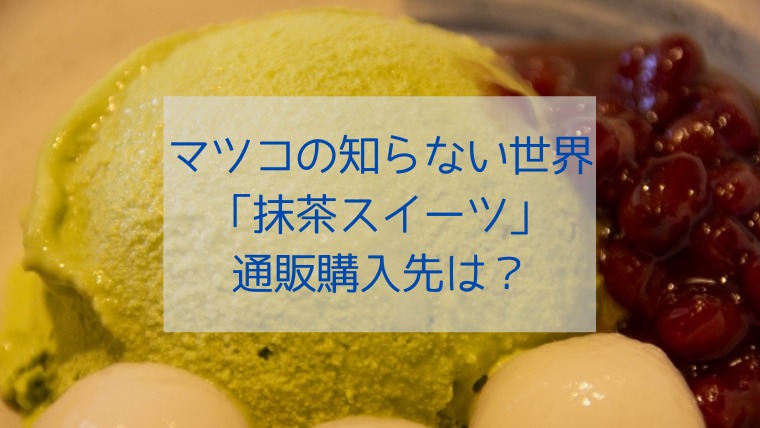 マツコの知らない世界
「抹茶スイーツ」
通販購入先は？